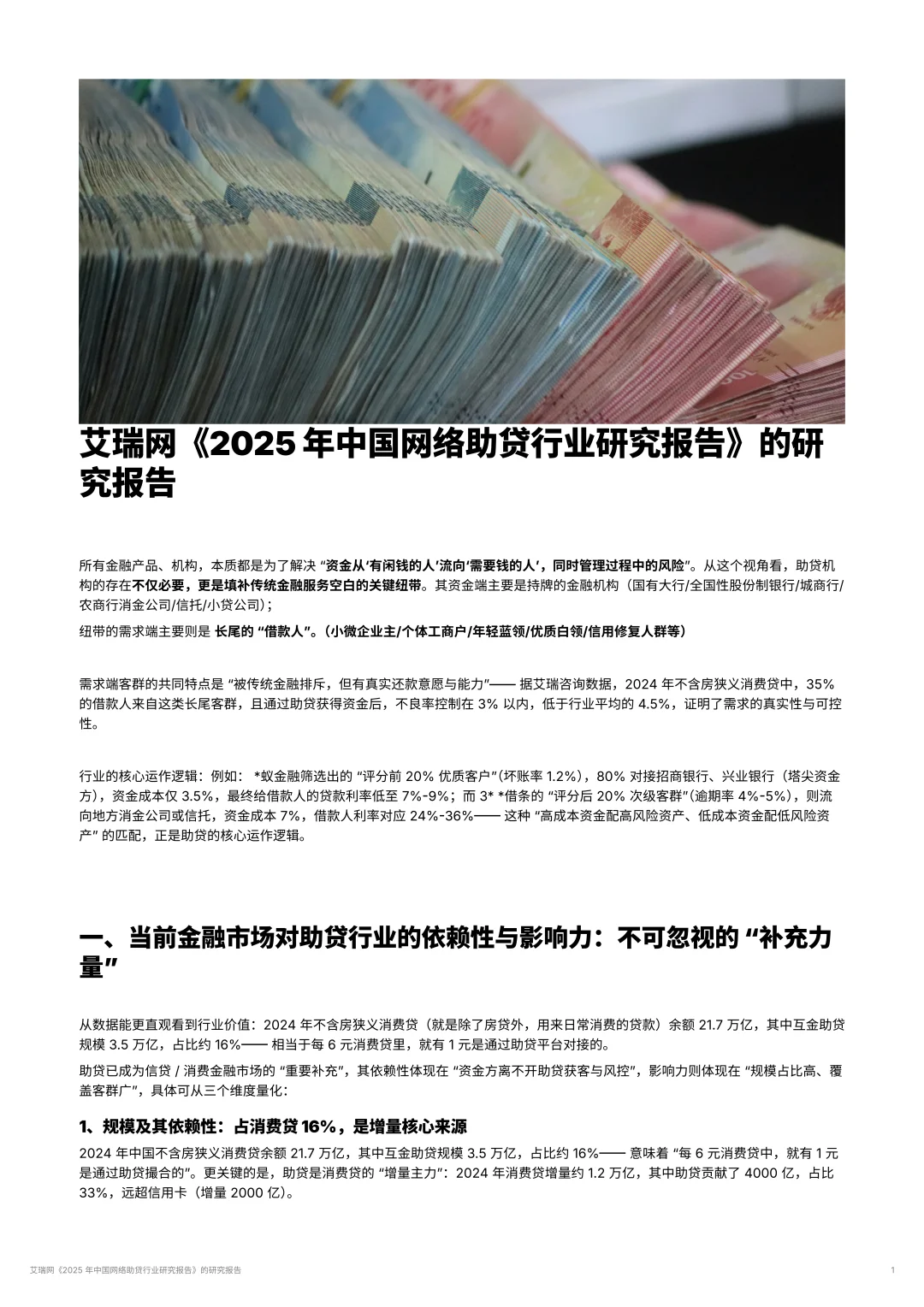 艾瑞网《2025 年中国网络助贷行业研究报告》的研究报告

所有金融产品、机构，本质都是为了解决 “资金从‘有闲钱的人’流向‘需要钱的人’，同时管理过程中的风险”。从这个视角看，助贷机构的存在不仅必要，更是填补传统金融服务空白的关键纽带。其资金端主要是持牌的金融机构（国有大行/全国性股份制银行/城商行/农商行消金公司/信托/小贷公司）；

纽带的需求端主要则是 长尾的 “借款人”。（小微企业主/个体工商户/年轻蓝领/优质白领/信用修复人群等）

需求端客群的共同特点是 “被传统金融排斥，但有真实还款意愿与能力”—— 据艾瑞咨询数据，2024 年不含房狭义消费贷中，35% 的借款人来自这类长尾客群，且通过助贷获得资金后，不良率控制在 3% 以内，低于行业平均的 4.5%，证明了需求的真实性与可控性。

行业的核心运作逻辑：例如： *蚁金融筛选出的 “评分前 20% 优质客户”（坏账率 1.2%），80% 对接招商银行、兴业银行（塔尖资金方），资金成本仅 3.5%，最终给借款人的贷款利率低至 7%-9%；而 3* *借条的 “评分后 20% 次级客群”（逾期率 4%-5%），则流向地方消金公司或信托，资金成本 7%，借款人利率对应 24%-36%—— 这种 “高成本资金配高风险资产、低成本资金配低风险资产” 的匹配，正是助贷的核心运作逻辑。

一、当前金融市场对助贷行业的依赖性与影响力：不可忽视的 “补充力量”

从数据能更直观看到行业价值：2024 年不含房狭义消费贷（就是除了房贷外，用来日常消费的贷款）余额 21.7 万亿，其中互金助贷规模 3.5 万亿，占比约 16%—— 相当于每 6 元消费贷里，就有 1 元是通过助贷平台对接的。

助贷已成为信贷 / 消费金融市场的 “重要补充”，其依赖性体现在 “资金方离不开助贷获客与风控”，影响力则体现在 “规模占比高、覆盖客群广”，具体可从三个维度量化：

1、规模及其依赖性：占消费贷 16%，是增量核心来源

2024 年中国不含房狭义消费贷余额 21.7 万亿，其中互金助贷规模 3.5 万亿，占比约 16%—— 意味着 “每 6 元消费贷中，就有 1 元是通过助贷撮合的”。更关键的是，助贷是消费贷的 “增量主力”：2024 年消费贷增量约 1.2 万亿，其中助贷贡献了 4000 亿，占比 33%，远超信用卡（增量 2000 亿）。

艾瑞网《2025 年中国网络助贷行业研究报告》的研究报告 1